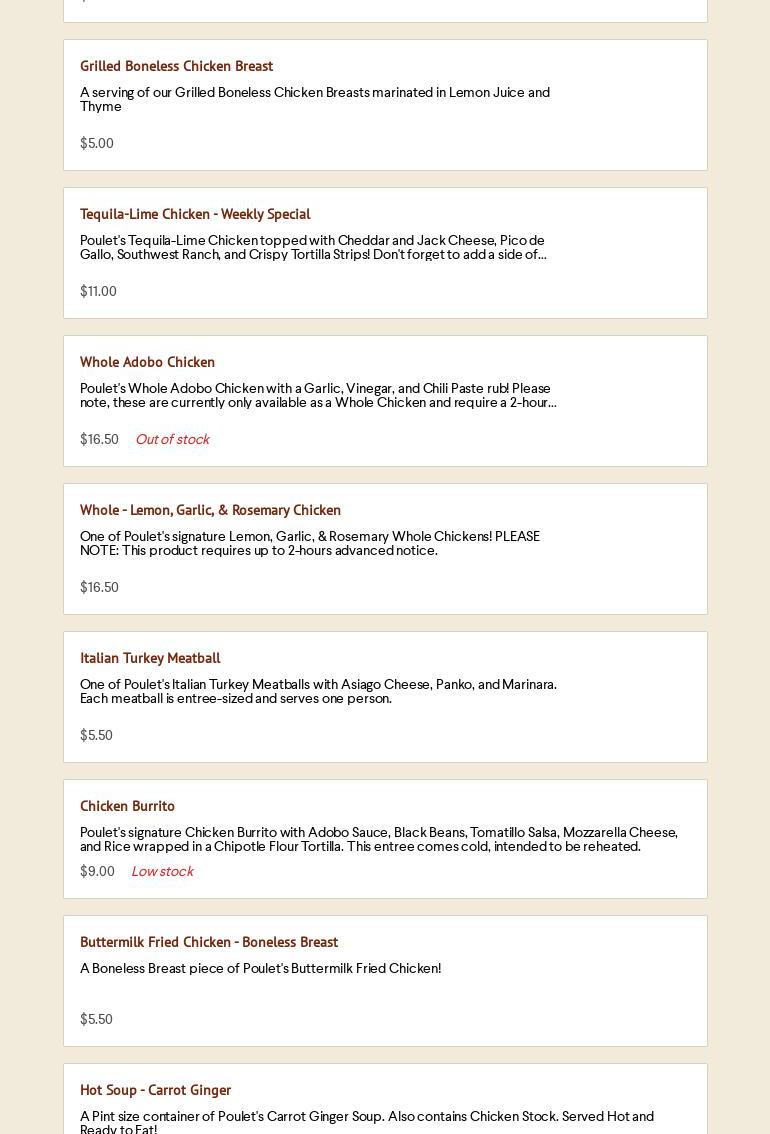 Grilled Boneless Chicken Breast

A serving of our Grilled Boneless Chicken Breasts marinated in Lemon Juice and Thyme

$5.00

Tequila-Lime Chicken - Weekly Special

Poulet's Tequila-Lime Chicken topped with Cheddar and Jack Cheese, Pico de Gallo, Southwest Ranch, and Crispy Tortilla Strips! Don't forget to add a side of...

$11.00

Whole Adobo Chicken

Poulet's Whole Adobo Chicken with a Garlic, Vinegar, and Chili Paste rub! Please note, these are currently only available as a Whole Chicken and require a 2-hour...

$16.50 Out of stock

Whole - Lemon, Garlic, & Rosemary Chicken

One of Poulet's signature Lemon, Garlic, & Rosemary Whole Chickens! PLEASE NOTE: This product requires up to 2-hours advanced notice.

$16.50

Italian Turkey Meatball

One of Poulet's Italian Turkey Meatballs with Asiago Cheese, Panko, and Marinara. Each meatball is entree-sized and serves one person.

$5.50

Chicken Burrito

Poulet's signature Chicken Burrito with Adobo Sauce, Black Beans, Tomatillo Salsa, Mozzarella Cheese, and Rice wrapped in a Chipotle Flour Tortilla. This entree comes cold, intended to be reheated.

$9.00 Low stock

Buttermilk Fried Chicken - Boneless Breast

A Boneless Breast piece of Poulet's Buttermilk Fried Chicken!

$5.50

Hot Soup - Carrot Ginger

A Pint size container of Poulet's Carrot Ginger Soup. Also contains Chicken Stock. Served Hot and Ready to Eat!